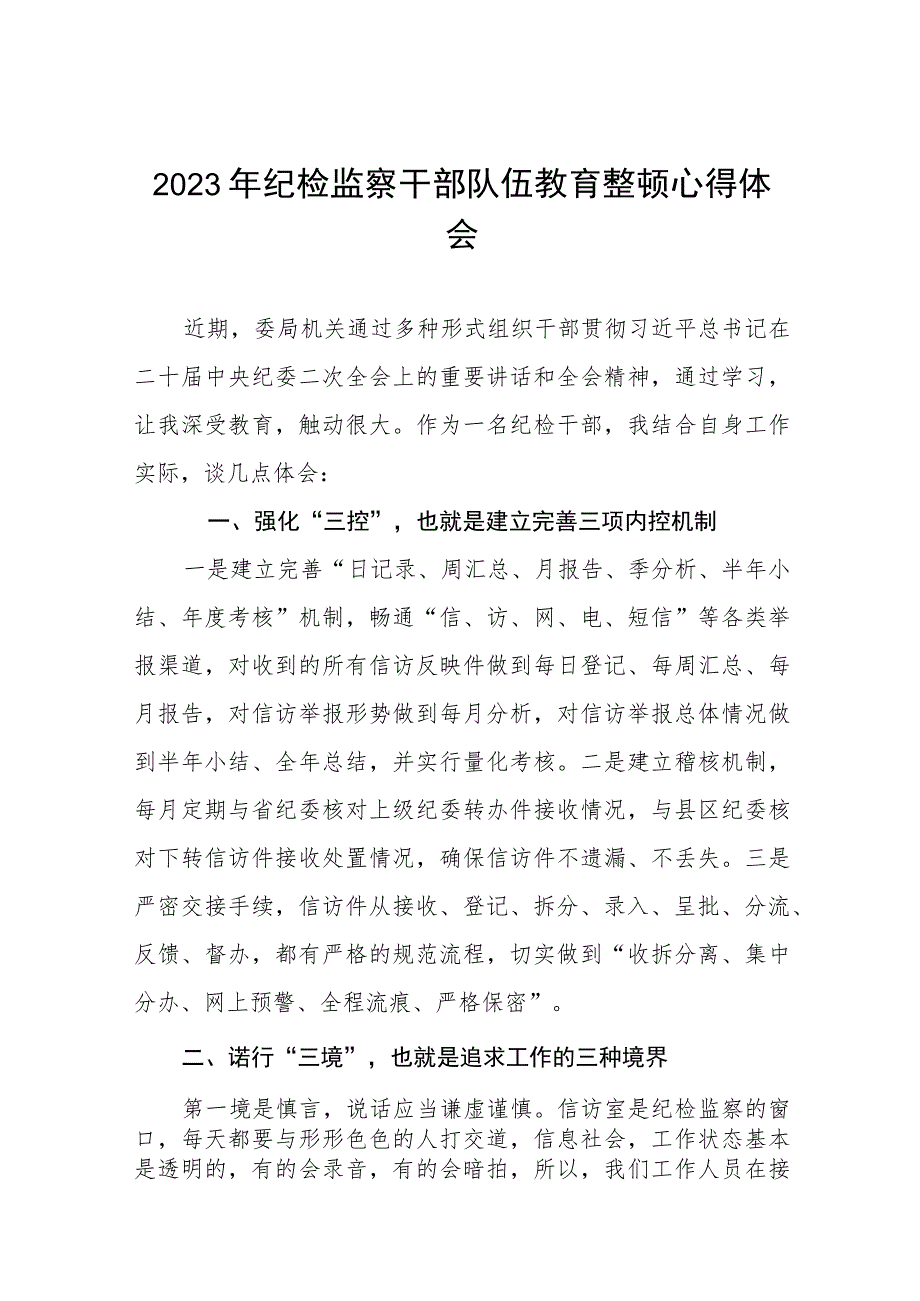 2023年纪检监察干部队伍教育整顿心得体会

近期，委局机关通过多种形式组织干部贯彻习近平总书记在二十届中央纪委二次全会上的重要讲话和全会精神，通过学习，让我深受教育，触动很大。作为一名纪检干部，我结合自身工作实际，谈几点体会：

一、强化“三控”，也就是建立完善三项内控机制

一是建立完善“日记录、周汇总、月报告、季分析、半年小结、年度考核”机制，畅通“信、访、网、电、短信”等各类举报渠道，对收到的所有信访反映件做到每日登记、每周汇总、每月报告，对信访举报形势做到每月分析，对信访举报总体情况做到半年小结、全年总结，并实行量化考核。二是建立稽核机制，每月定期与省纪委核对上级纪委转办件接收情况，与县区纪委核对下转信访件接收处置情况，确保信访件不遗漏、不丢失。三是严密交接手续，信访件从接收、登记、拆分、录入、呈批、分流、反馈、督办，都有严格的规范流程，切实做到“收拆分离、集中分办、网上预警、全程流痕、严格保密”。

二、诺行“三境”，也就是追求工作的三种境界

第一境是慎言，说话应当谦虚谨慎。信访室是纪检监察的窗口，每天都要与形形色色的人打交道，信息社会，工作状态基本是透明的，有的会录音，有的会暗拍，所以，我们工作人员在接